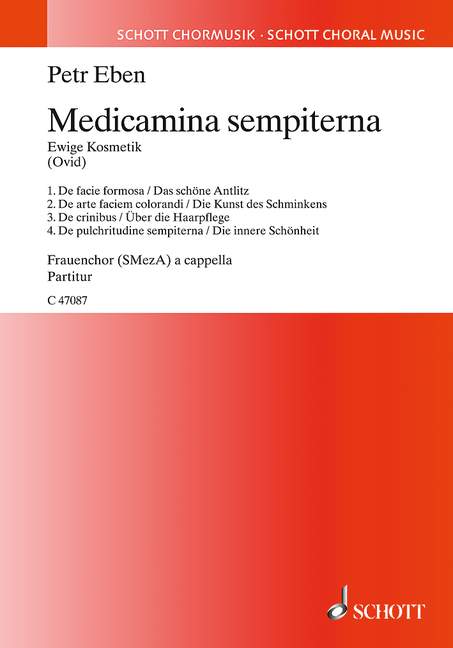 SCHOTT CHORMUSIK · SCHOTT CHORAL MUSIC

Petr Eben

Medicamina sempiterna

Ewige Kosmetik
(Ovid)

1. De facie formosa / Das schöne Antlitz
2. De arte faciem colorandi / Die Kunst des Schminkens
3. De crinibus / Über die Haarpflege
4. De pulchritudine sempiterna / Die innere Schönheit

Frauenchor (SMezA) a cappella
Partitur

C 47087

SCHOTT